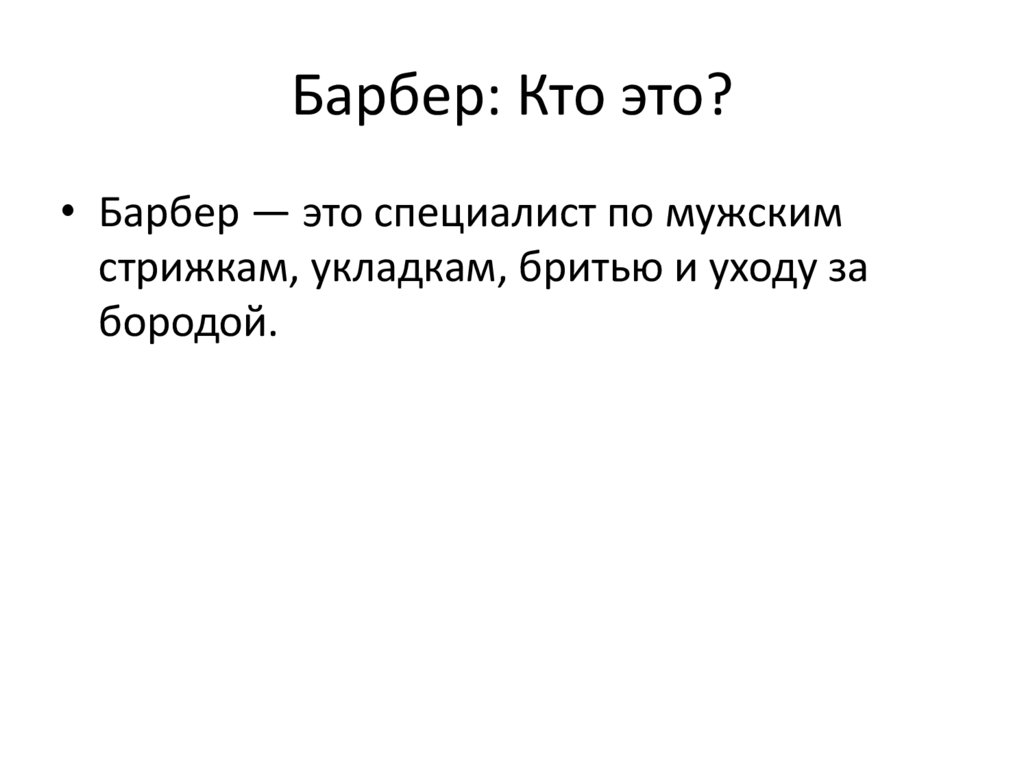 Барбер: Кто это?

• Барбер — это специалист по мужским стрижкам, укладкам, бритью и уходу за бородой.